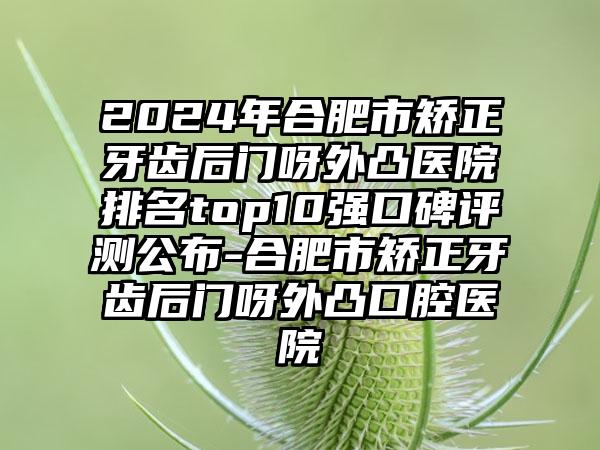 2024年合肥市矫正牙齿后门呀外凸医院排名top10强口碑评测公布-合肥市矫正牙齿后门呀外凸口腔医院